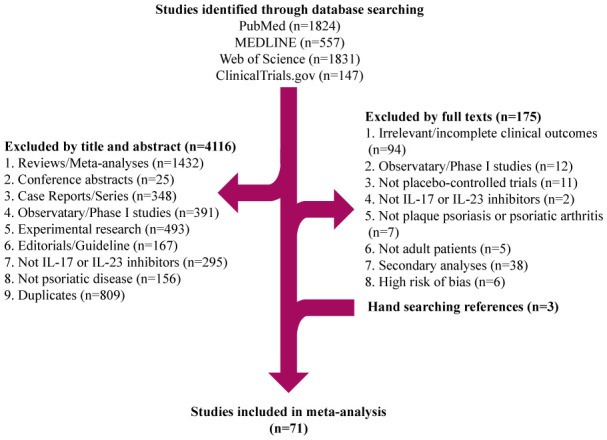 Studies identified through database searching
PubMed (n=1824)
MEDLINE (n=557)
Web of Science (n=1831)
ClinicalTrials.gov (n=147)

Excluded by title and abstract (n=4116)
1. Reviews/Meta-analyses (n=1432)
2. Conference abstracts (n=25)
3. Case Reports/Series (n=348)
4. Observatary/Phase I studies (n=391)
5. Experimental research (n=493)
6. Editorials/Guideline (n=167)
7. Not IL-17 or IL-23 inhibitors (n=295)
8. Not psoriatic disease (n=156)
9. Duplicates (n=809)

Excluded by full texts (n=175)
1. Irrelevant/incomplete clinical outcomes (n=94)
2. Observatary/Phase I studies (n=12)
3. Not placebo-controlled trials (n=11)
4. Not IL-17 or IL-23 inhibitors (n=2)
5. Not plaque psoriasis or psoriatic arthritis (n=7)
6. Not adult patients (n=5)
7. Secondary analyses (n=38)
8. High risk of bias (n=6)

Hand searching references (n=3)

Studies included in meta-analysis
(n=71)